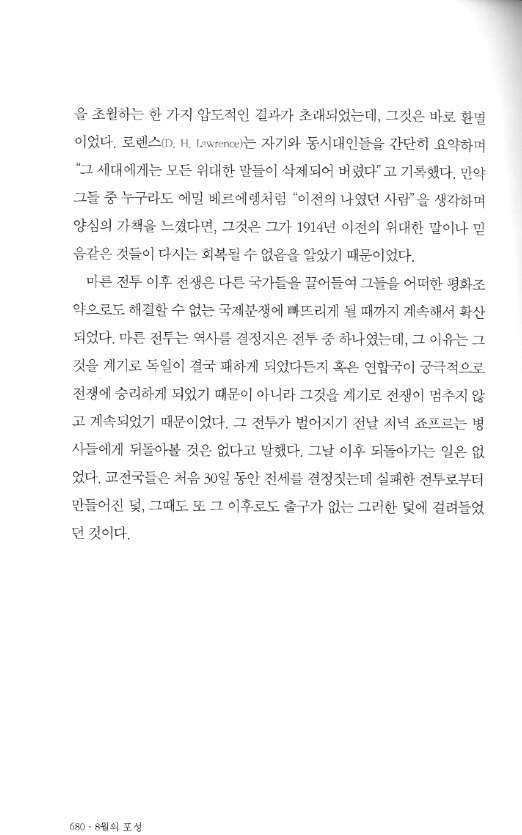 을 초월하는 한 가지 압도적인 결과가 초래되었는데, 그것은 바로 환멸이었다. 로렌스(D. H. Lawrence)는 자기와 동시대인들을 간단히 요약하며 "그 세대에게는 모든 위대한 말들이 삭제되어 버렸다"고 기록했다. 만약 그들 중 누구라도 에밀 베르에렝처럼 "이전의 나였던 사람"을 생각하며 양심의 가책을 느꼈다면, 그것은 그가 1914년 이전의 위대한 말이나 믿음같은 것들이 다시는 회복될 수 없음을 알았기 때문이었다.

마른 전투 이후 전쟁은 다른 국가들을 끌어들여 그들을 어떠한 평화조약으로도 해결할 수 없는 국제분쟁에 빠뜨리게 될 때까지 계속해서 확산되었다. 마른 전투는 역사를 결정지은 전투 중 하나였는데, 그 이유는 그것을 계기로 독일이 결국 패하게 되었다든지 혹은 연합국이 궁극적으로 전쟁에 승리하게 되었기 때문이 아니라 그것을 계기로 전쟁이 멈추지 않고 계속되었기 때문이었다. 그 전투가 벌어지기 전날 저녁 죠프르는 병사들에게 뒤돌아볼 것은 없다고 말했다. 그날 이후 되돌아가는 일은 없었다. 교전국들은 처음 30일 동안 전세를 결정짓는데 실패한 전투로부터 만들어진 덫, 그때도 또 그 이후로도 출구가 없는 그러한 덫에 걸려들었던 것이다.

680 · 8월의 포성